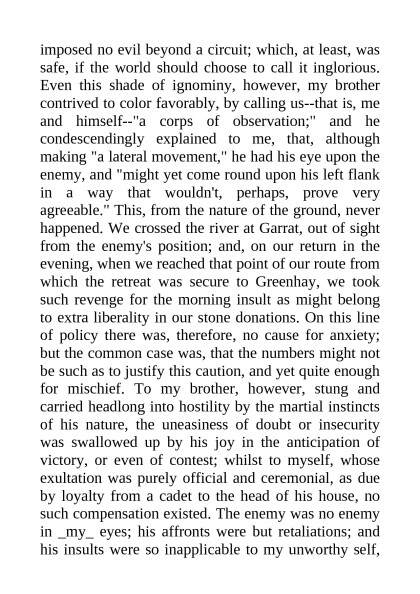 imposed no evil beyond a circuit; which, at least, was safe, if the world should choose to call it inglorious. Even this shade of ignominy, however, my brother contrived to color favorably, by calling us--that is, me and himself--"a corps of observation;" and he condescendingly explained to me, that, although making "a lateral movement," he had his eye upon the enemy, and "might yet come round upon his left flank in a way that wouldn't, perhaps, prove very agreeable." This, from the nature of the ground, never happened. We crossed the river at Garrat, out of sight from the enemy's position; and, on our return in the evening, when we reached that point of our route from which the retreat was secure to Greenhay, we took such revenge for the morning insult as might belong to extra liberality in our stone donations. On this line of policy there was, therefore, no cause for anxiety; but the common case was, that the numbers might not be such as to justify this caution, and yet quite enough for mischief. To my brother, however, stung and carried headlong into hostility by the martial instincts of his nature, the uneasiness of doubt or insecurity was swallowed up by his joy in the anticipation of victory, or even of contest; whilst to myself, whose exultation was purely official and ceremonial, as due by loyalty from a cadet to the head of his house, no such compensation existed. The enemy was no enemy in _my_ eyes; his affronts were but retaliations; and his insults were so inapplicable to my unworthy self,